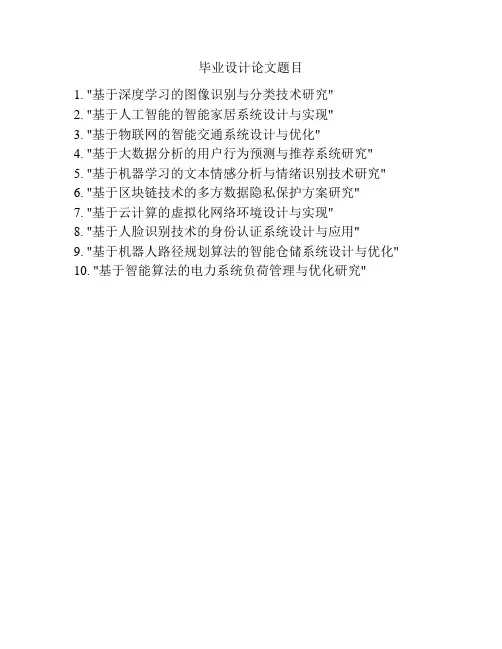 毕业设计论文题目

1. "基于深度学习的图像识别与分类技术研究"
2. "基于人工智能的智能家居系统设计与实现"
3. "基于物联网的智能交通系统设计与优化"
4. "基于大数据分析的用户行为预测与推荐系统研究"
5. "基于机器学习的文本情感分析与情绪识别技术研究"
6. "基于区块链技术的多方数据隐私保护方案研究"
7. "基于云计算的虚拟化网络环境设计与实现"
8. "基于人脸识别技术的身份认证系统设计与应用"
9. "基于机器人路径规划算法的智能仓储系统设计与优化"
10. "基于智能算法的电力系统负荷管理与优化研究"